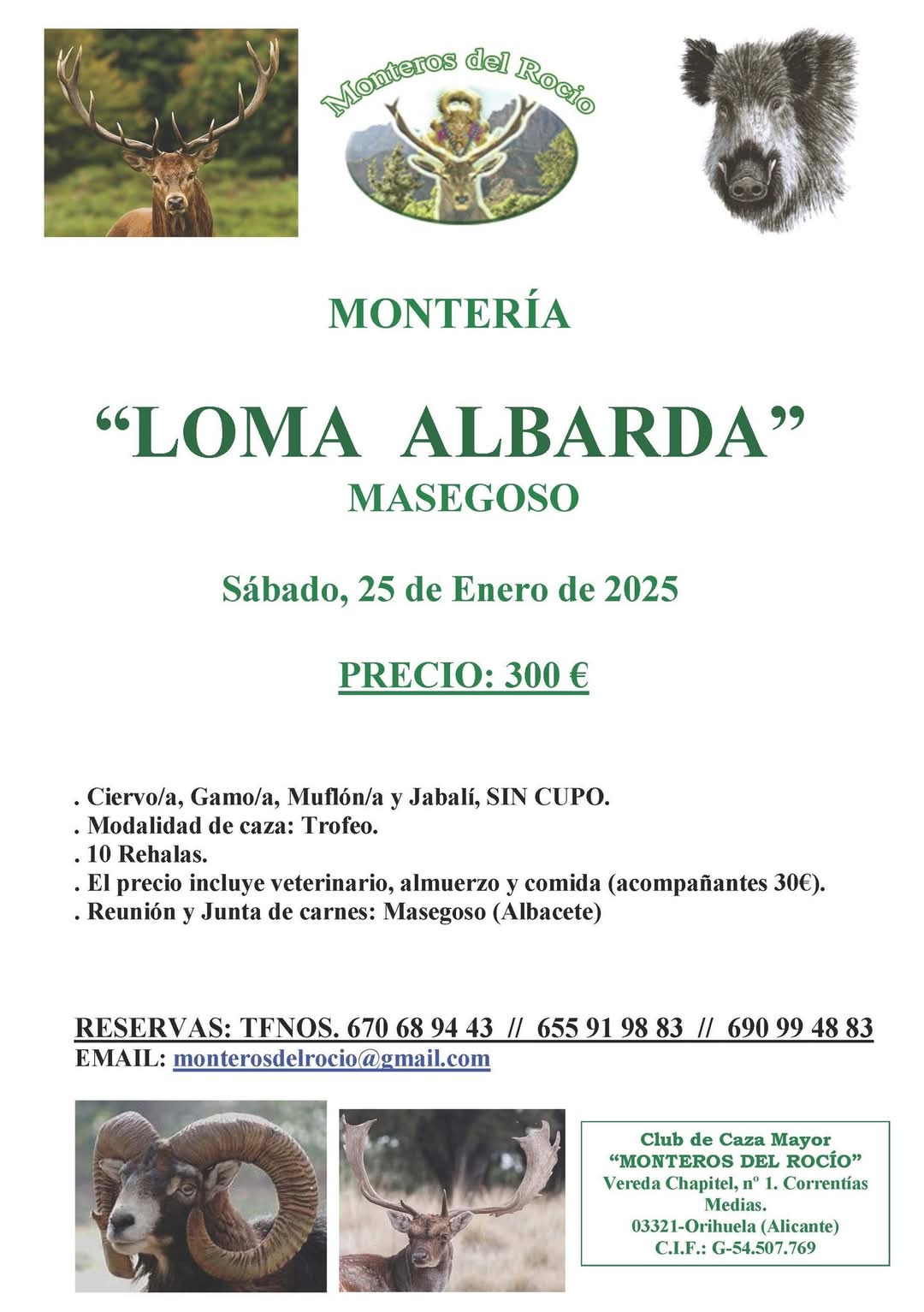 Monteros del Rocio

MONTERÍA

"LOMA ALBARDA"
MASEGOSO

Sábado, 25 de Enero de 2025

PRECIO: 300 €

. Ciervo/a, Gamo/a, Muflón/a y Jabalí, SIN CUPO.
. Modalidad de caza: Trofeo.
. 10 Rehalas.
. El precio incluye veterinario, almuerzo y comida (acompañantes 30€).
. Reunión y Junta de carnes: Masegoso (Albacete)

RESERVAS: TFNOS. 670 68 94 43 // 655 91 98 83 // 690 99 48 83
EMAIL: monterosdelrocio@gmail.com

Club de Caza Mayor
"MONTEROS DEL ROCÍO"
Vereda Chapitel, nº 1. Correntías Medias.
03321-Orihuela (Alicante)
C.I.F.: G-54.507.769